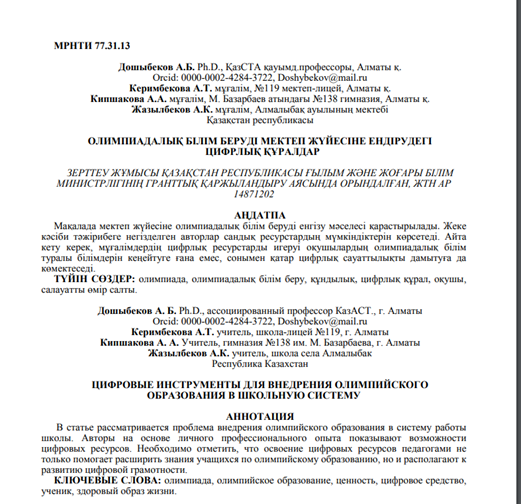 МРНТИ 77.31.13

Дошыбеков А.Б. Ph.D., ҚазСТА қауымд.профессоры, Алматы қ.
Orcid: 0000-0002-4284-3722, Doshybekov@mail.ru
Керимбекова А.Т. мұғалім, №119 мектеп-лицей, Алматы қ.
Кипшакова А.А. мұғалім, М. Базарбаев атындағы №138 гимназия, Алматы қ.
Жазылбеков А.К. мұғалім, Алмалыбақ ауылының мектебі
Қазақстан республикасы

ОЛИМПИАДАЛЫҚ БІЛІМ БЕРУДІ МЕКТЕП ЖҮЙЕСІНЕ ЕНДІРУДЕГІ ЦИФРЛЫҚ ҚҰРАЛДАР

ЗЕРТТЕУ ЖҰМЫСЫ ҚАЗАҚСТАН РЕСПУБЛИКАСЫ ҒЫЛЫМ ЖӘНЕ ЖОҒАРЫ БІЛІМ МИНИСТРЛІГІНІҢ ГРАНТТЫҚ ҚАРЖЫЛАНДЫРУ АЯСЫНДА ОРЫНДАЛҒАН, ЖТН АР 14871202

АҢДАТПА
Мақалада мектеп жүйесіне олимпиадалық білім беруді енгізу мәселесі қарастырылады. Жеке кәсіби тәжірибеге негізделген авторлар сандық ресурстардың мүмкіндіктерін көрсетеді. Айта кету керек, мұғалімдердің цифрлық ресурстарды игеруі оқушылардың олимпиадалық білім туралы білімдерін кеңейтуге ғана емес, сонымен қатар цифрлық сауаттылықты дамытуға да көмектеседі.
ТҮЙІН СӨЗДЕР: олимпиада, олимпиадалық білім беру, құндылық, цифрлық құрал, оқушы, салауатты өмір салты.

Дошыбеков А. Б. Ph.D., ассоциированный профессор КазАСТ., г. Алматы
Orcid: 0000-0002-4284-3722, Doshybekov@mail.ru
Керимбекова А.Т. учитель, школа-лицей №119, г. Алматы
Кипшакова А. А. Учитель, гимназия №138 им. М. Базарбаева, г. Алматы
Жазылбеков А.К. учитель, школа села Алмалыбак
Республика Казахстан

ЦИФРОВЫЕ ИНСТРУМЕНТЫ ДЛЯ ВНЕДРЕНИЯ ОЛИМПИЙСКОГО ОБРАЗОВАНИЯ В ШКОЛЬНУЮ СИСТЕМУ

АННОТАЦИЯ
В статье рассматривается проблема внедрения олимпийского образования в систему работы школы. Авторы на основе личного профессионального опыта показывают возможности цифровых ресурсов. Необходимо отметить, что освоение цифровых ресурсов педагогами не только помогает расширить знания учащихся по олимпийскому образованию, но и располагают к развитию цифровой грамотности.
КЛЮЧЕВЫЕ СЛОВА: олимпиада, олимпийское образование, ценность, цифровое средство, ученик, здоровый образ жизни.